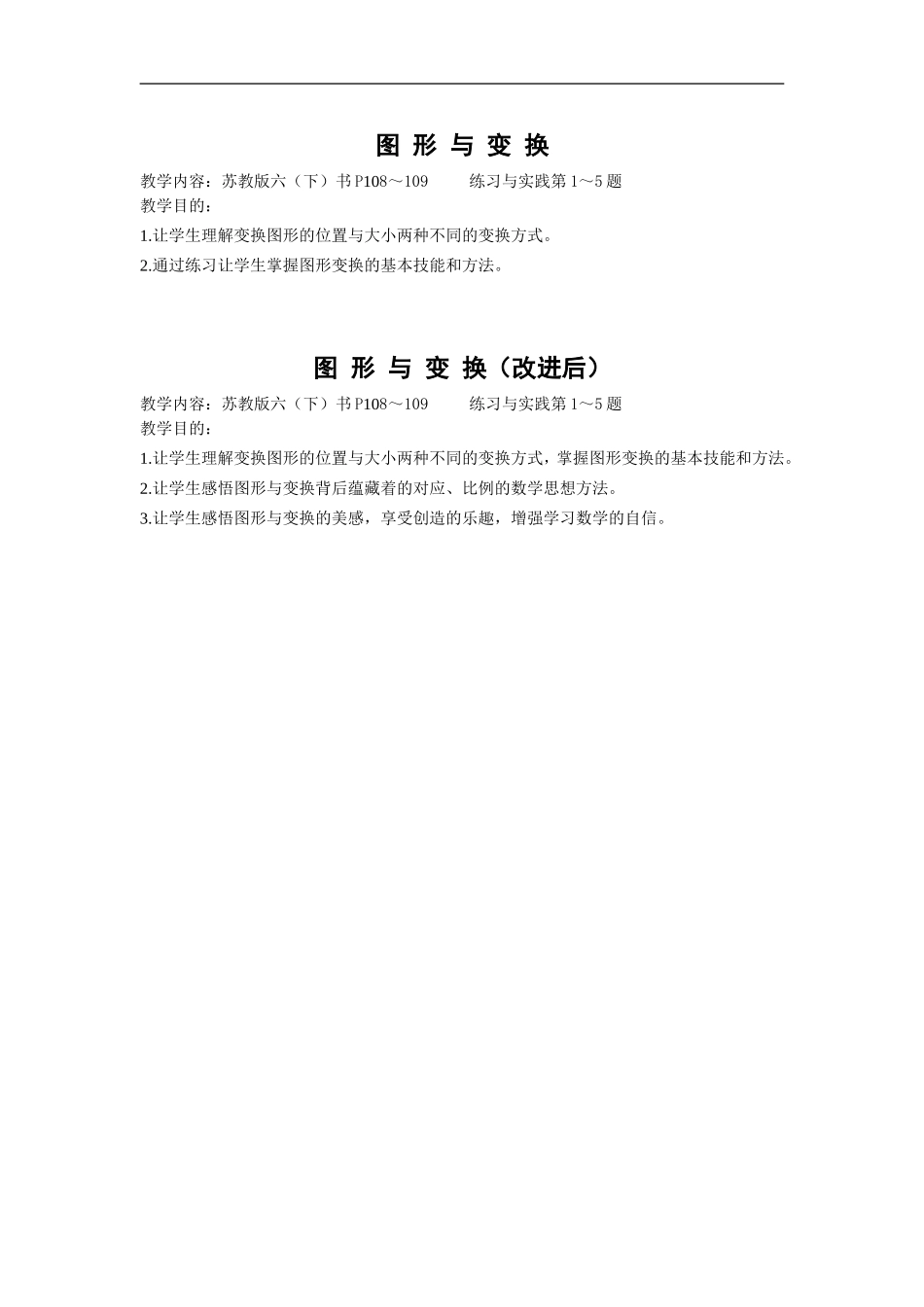 图 形 与 变 换

教学内容：苏教版六（下）书 P108～109　　练习与实践第 1～5 题
教学目的：

1.让学生理解变换图形的位置与大小两种不同的变换方式。

2.通过练习让学生掌握图形变换的基本技能和方法。

图 形 与 变 换（改进后）

教学内容：苏教版六（下）书 P108～109　　练习与实践第 1～5 题
教学目的：

1.让学生理解变换图形的位置与大小两种不同的变换方式，掌握图形变换的基本技能和方法。

2.让学生感悟图形与变换背后蕴藏着的对应、比例的数学思想方法。

3.让学生感悟图形与变换的美感，享受创造的乐趣，增强学习数学的自信。